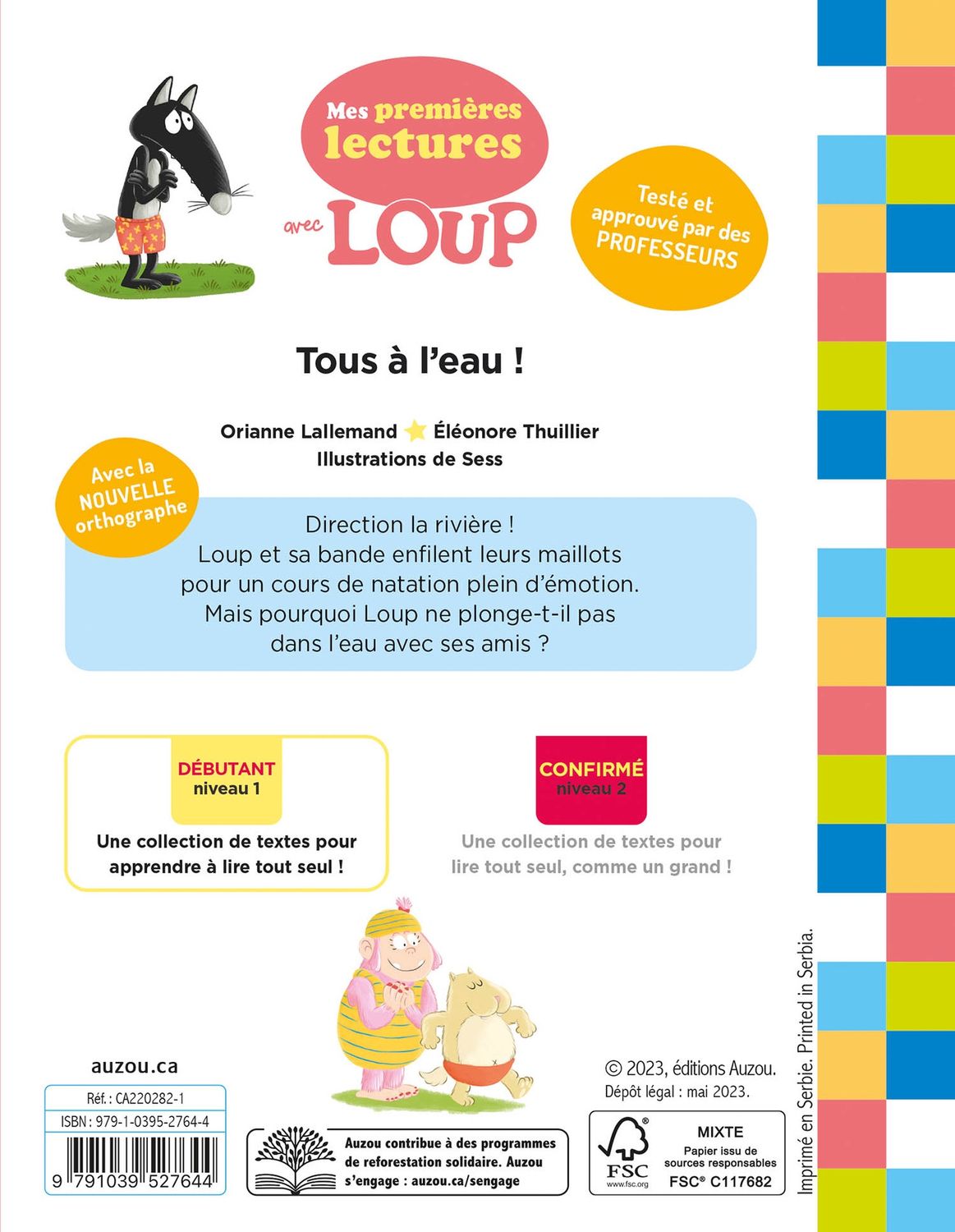 Mes premières lectures avec LOUP

Testé et approuvé par des PROFESSEURS

Tous à l'eau !

Orianne Lallemand Éléonore Thuillier
Illustrations de Sess

Avec la NOUVELLE orthographe

Direction la rivière !
Loup et sa bande enfilent leurs maillots pour un cours de natation plein d'émotion.
Mais pourquoi Loup ne plonge-t-il pas dans l'eau avec ses amis ?

DÉBUTANT
niveau 1

Une collection de textes pour apprendre à lire tout seul !

CONFIRMÉ
niveau 2

Une collection de textes pour lire tout seul, comme un grand !

auzou.ca

Réf. : CA220282-1
ISBN : 979-1-0395-2764-4
9 791039 527644

Auzou contribue à des programmes de reforestation solidaire. Auzou s'engage : auzou.ca/sengage

© 2023, éditions Auzou.
Dépôt légal : mai 2023.

FSC
www.fsc.org
MIXTE
Papier issu de sources responsables
FSC® C117682

Imprimé en Serbie. Printed in Serbia.